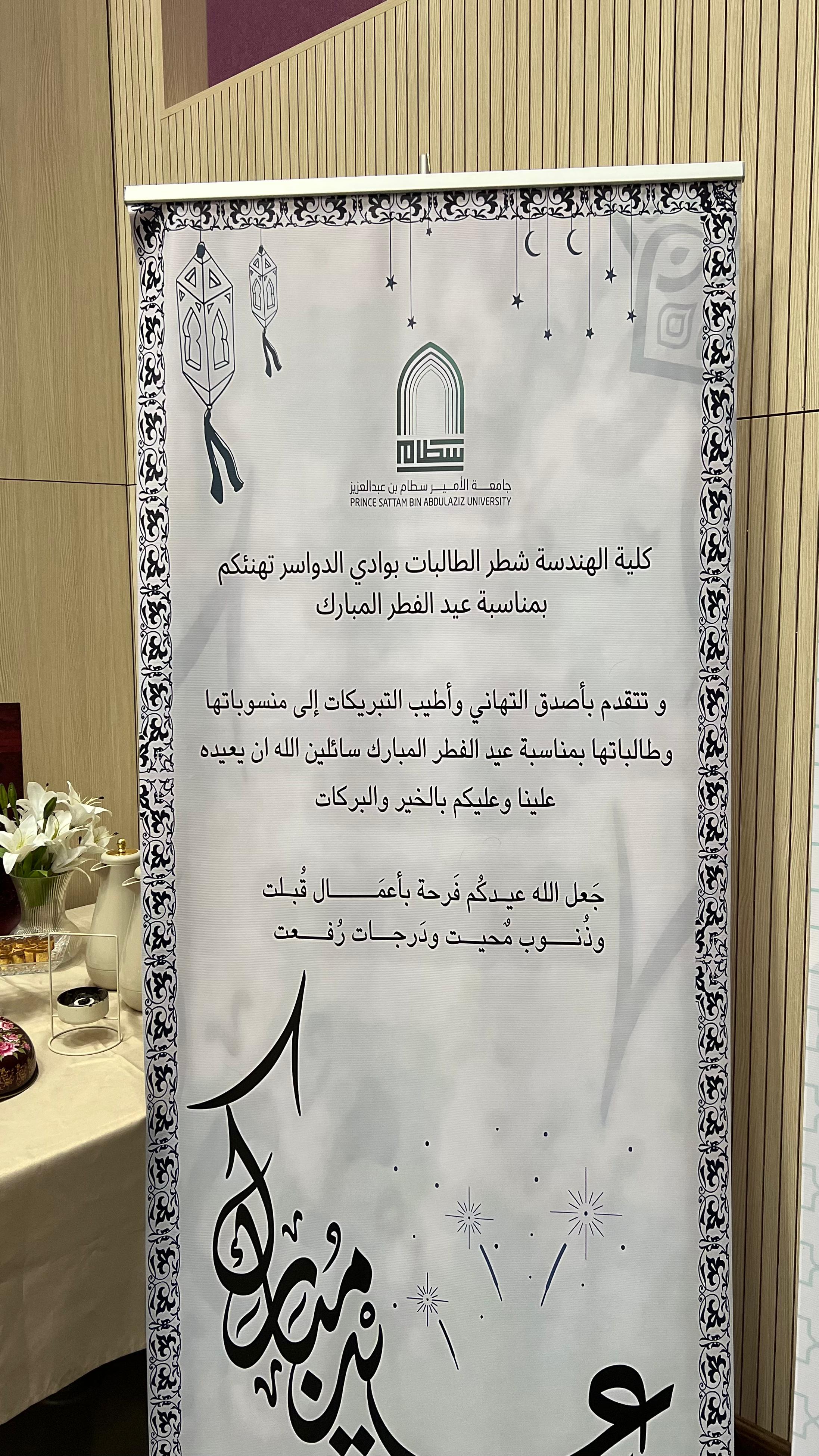 سطام

جامعة الأمير سطام بن عبدالعزيز
PRINCE SATTAM BIN ABDULAZIZ UNIVERSITY

كلية الهندسة شطر الطالبات بوادي الدواسر تهنئكم بمناسبة عيد الفطر المبارك

و تتقدم بأصدق التهاني وأطيب التبريكات إلى منسوباتها وطالباتها بمناسبة عيد الفطر المبارك سائلين الله ان يعيده علينا وعليكم بالخير والبركات

جَعل الله عيدكُم فَرحة بأعمَال قُبلت
وذُنوب مُحيت ودَرجات رُفعت

عيد مبارك